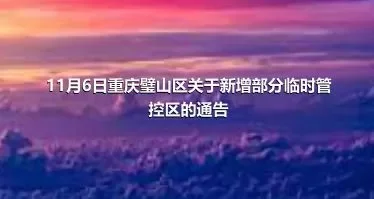 11月6日重庆璧山区关于新增部分临时管控区的通告